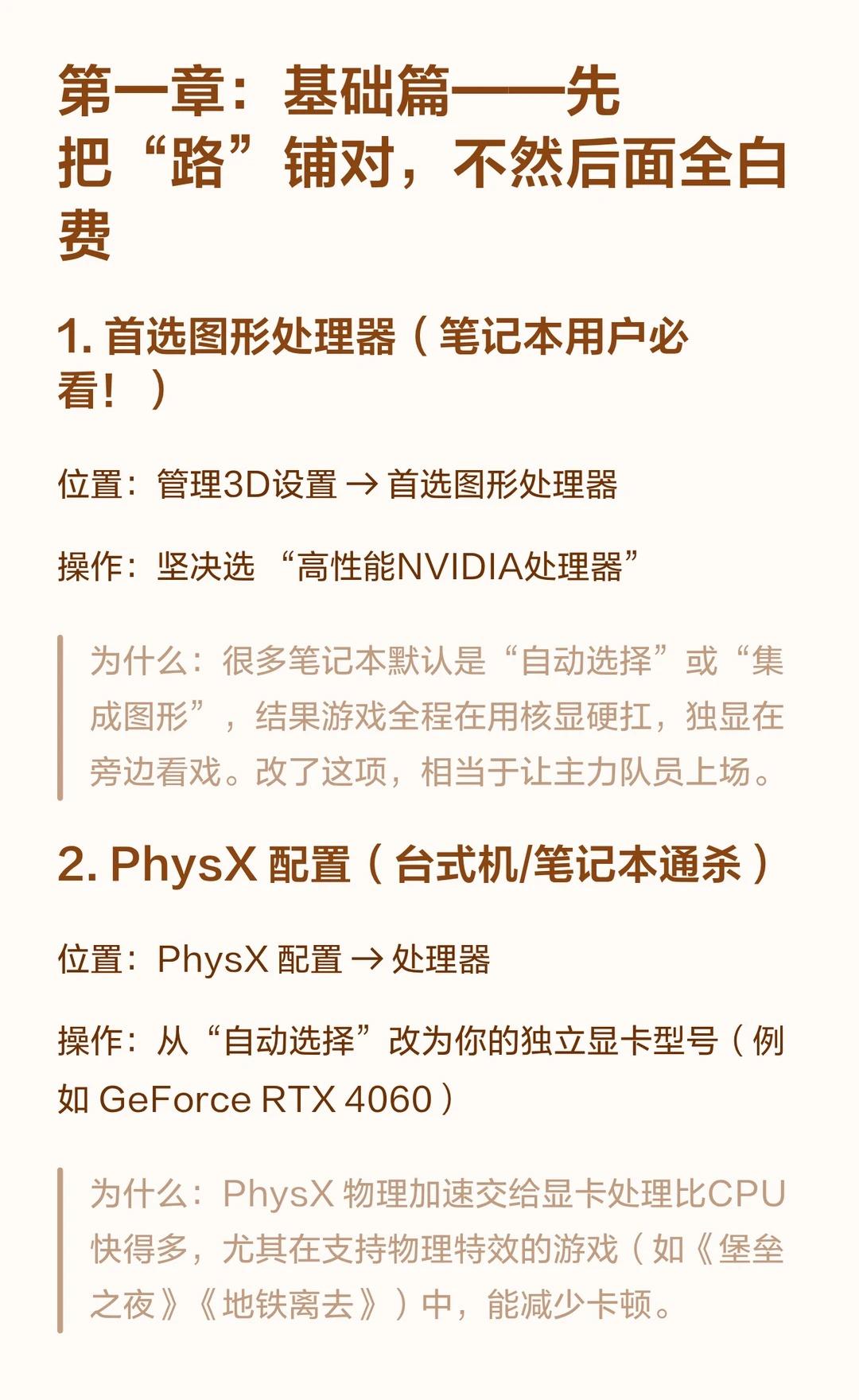 第一章：基础篇——先把“路”铺对，不然后面全白费

1. 首选图形处理器（笔记本用户必看！）

位置：管理3D设置 → 首选图形处理器

操作：坚决选 “高性能NVIDIA处理器”

为什么：很多笔记本默认是“自动选择”或“集成图形”，结果游戏全程在用核显硬扛，独显在旁边看戏。改了这项，相当于让主力队员上场。

2. PhysX 配置（台式机/笔记本通杀）

位置：PhysX 配置 → 处理器

操作：从“自动选择”改为你的独立显卡型号（例如 GeForce RTX 4060）

为什么：PhysX 物理加速交给显卡处理比CPU快得多，尤其在支持物理特效的游戏（如《堡垒之夜》《地铁离去》）中，能减少卡顿。